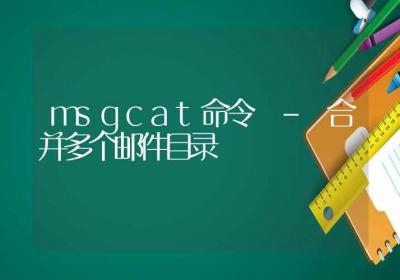 msgcat命令 – 合并多个邮件目录